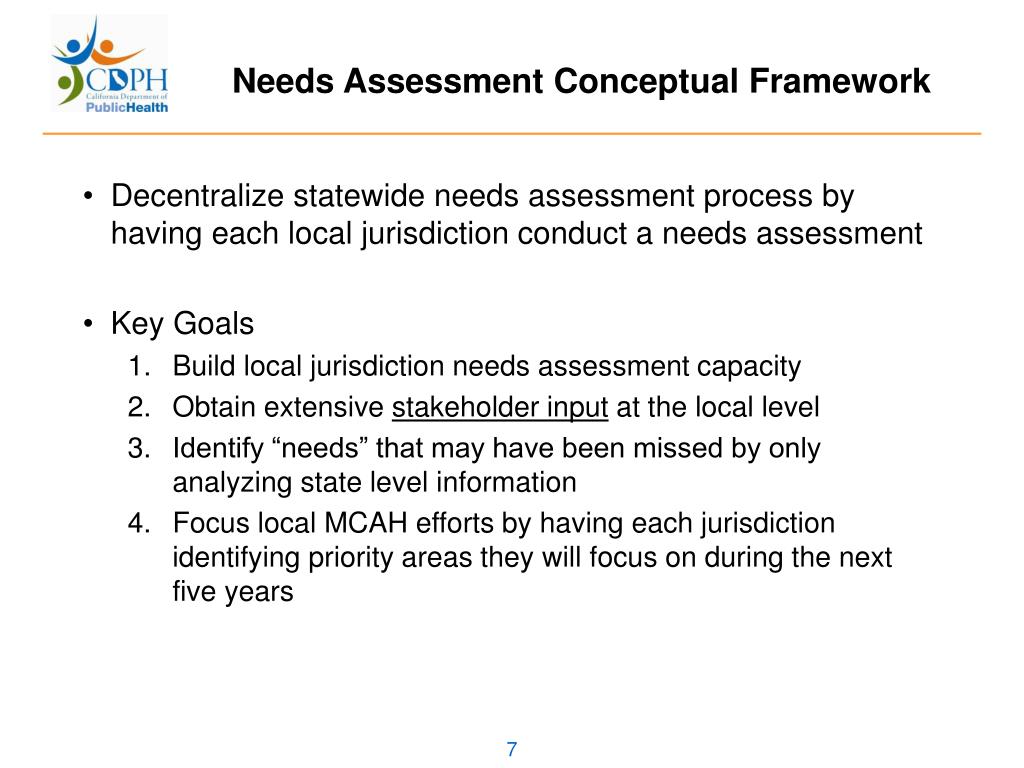 CDPH
California Department of
PublicHealth

Needs Assessment Conceptual Framework

• Decentralize statewide needs assessment process by having each local jurisdiction conduct a needs assessment

• Key Goals
1. Build local jurisdiction needs assessment capacity
2. Obtain extensive stakeholder input at the local level
3. Identify “needs” that may have been missed by only analyzing state level information
4. Focus local MCAH efforts by having each jurisdiction identifying priority areas they will focus on during the next five years

7